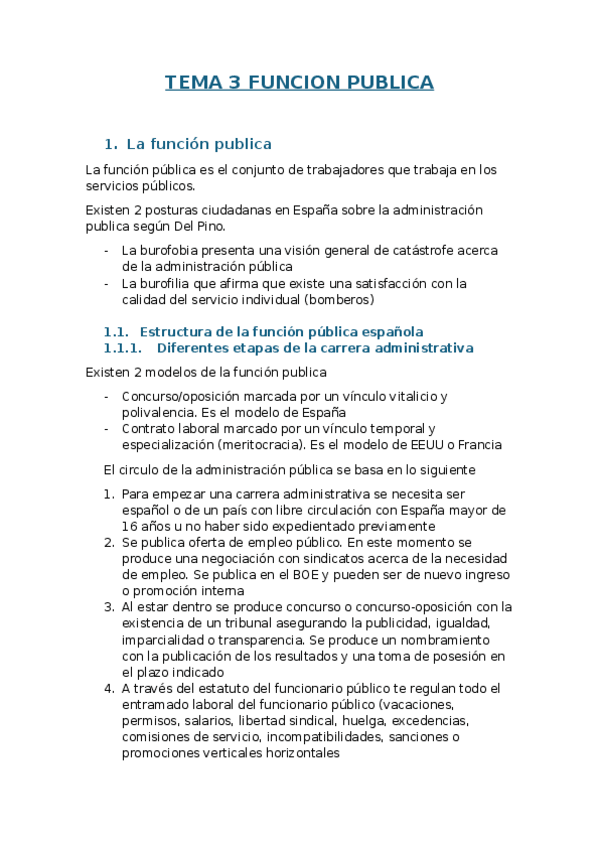 TEMA 3 FUNCION PUBLICA

1. La función publica

La función pública es el conjunto de trabajadores que trabaja en los servicios públicos.

Existen 2 posturas ciudadanas en España sobre la administración publica según Del Pino.

- La burofobia presenta una visión general de catástrofe acerca de la administración pública
- La burofilia que afirma que existe una satisfacción con la calidad del servicio individual (bomberos)

1.1. Estructura de la función pública española
1.1.1. Diferentes etapas de la carrera administrativa

Existen 2 modelos de la función publica

- Concurso/oposición marcada por un vínculo vitalicio y polivalencia. Es el modelo de España
- Contrato laboral marcado por un vínculo temporal y especialización (meritocracia). Es el modelo de EEUU o Francia

El circulo de la administración pública se basa en lo siguiente

1. Para empezar una carrera administrativa se necesita ser español o de un país con libre circulación con España mayor de 16 años u no haber sido expedientado previamente
2. Se publica oferta de empleo público. En este momento se produce una negociación con sindicatos acerca de la necesidad de empleo. Se publica en el BOE y pueden ser de nuevo ingreso o promoción interna
3. Al estar dentro se produce concurso o concurso-oposición con la existencia de un tribunal asegurando la publicidad, igualdad, imparcialidad o transparencia. Se produce un nombramiento con la publicación de los resultados y una toma de posesión en el plazo indicado
4. A través del estatuto del funcionario público te regulan todo el entramado laboral del funcionario público (vacaciones, permisos, salarios, libertad sindical, huelga, excedencias, comisiones de servicio, incompatibilidades, sanciones o promociones verticales horizontales